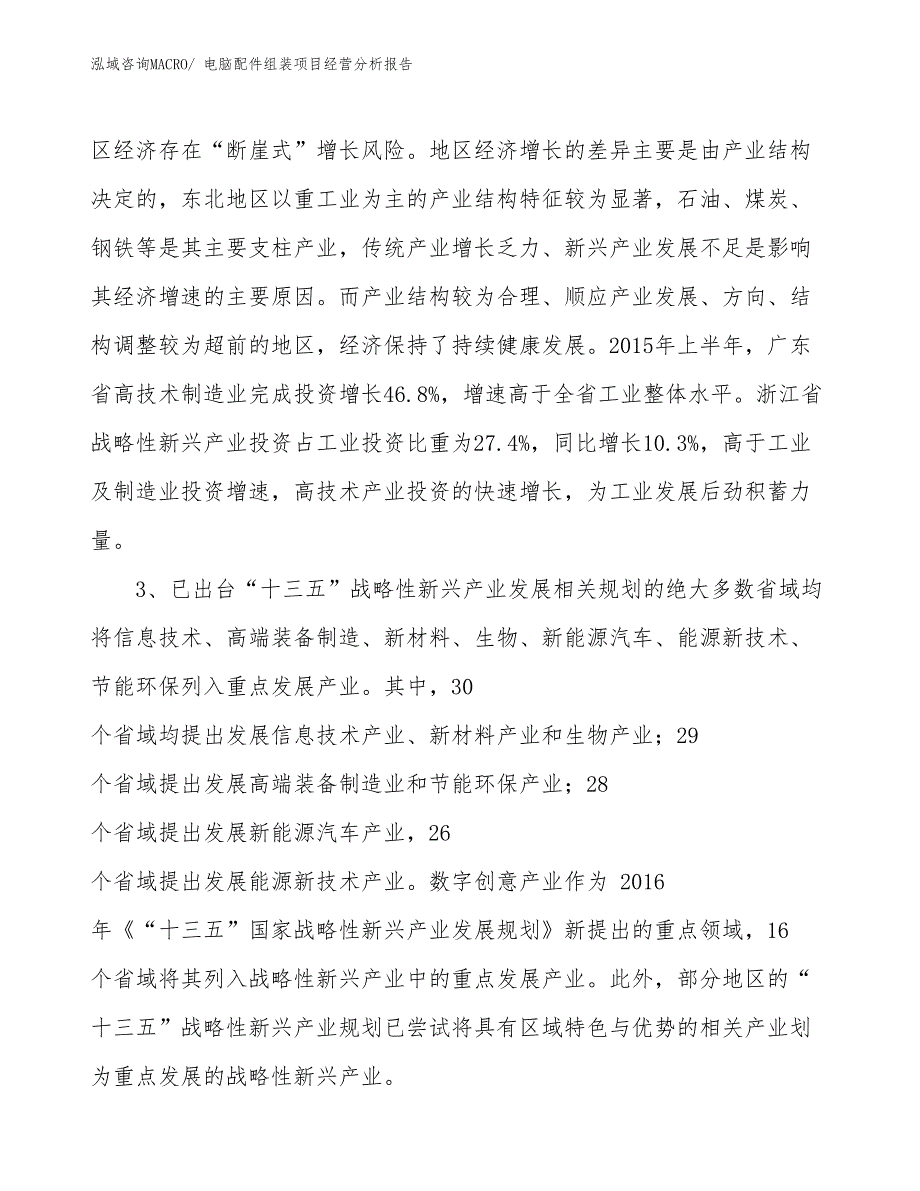 泓域咨询MACRO/ 电脑配件组装项目经营分析报告

区经济存在“断崖式”增长风险。地区经济增长的差异主要是由产业结构决定的，东北地区以重工业为主的产业结构特征较为显著，石油、煤炭、钢铁等是其主要支柱产业，传统产业增长乏力、新兴产业发展不足是影响其经济增速的主要原因。而产业结构较为合理、顺应产业发展、方向、结构调整较为超前的地区，经济保持了持续健康发展。2015年上半年，广东省高技术制造业完成投资增长46.8%，增速高于全省工业整体水平。浙江省战略性新兴产业投资占工业投资比重为27.4%，同比增长10.3%，高于工业及制造业投资增速，高技术产业投资的快速增长，为工业发展后劲积蓄力量。

3、已出台“十三五”战略性新兴产业发展相关规划的绝大多数省域均将信息技术、高端装备制造、新材料、生物、新能源汽车、能源新技术、节能环保列入重点发展产业。其中，30个省域均提出发展信息技术产业、新材料产业和生物产业；29个省域提出发展高端装备制造业和节能环保产业；28个省域提出发展新能源汽车产业，26个省域提出发展能源新技术产业。数字创意产业作为 2016年《“十三五”国家战略性新兴产业发展规划》新提出的重点领域，16个省域将其列入战略性新兴产业中的重点发展产业。此外，部分地区的“十三五”战略性新兴产业规划已尝试将具有区域特色与优势的相关产业划为重点发展的战略性新兴产业。